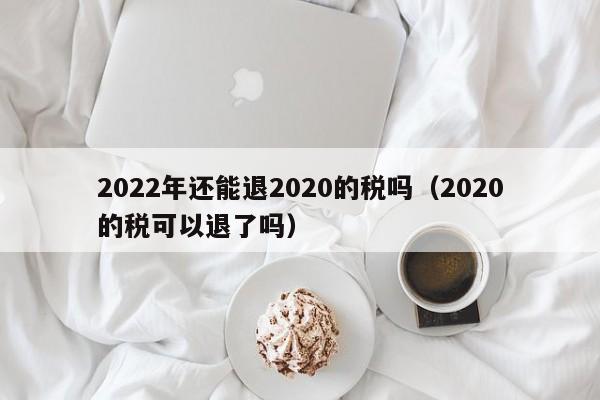 2022年还能退2020的税吗（2020的税可以退了吗）